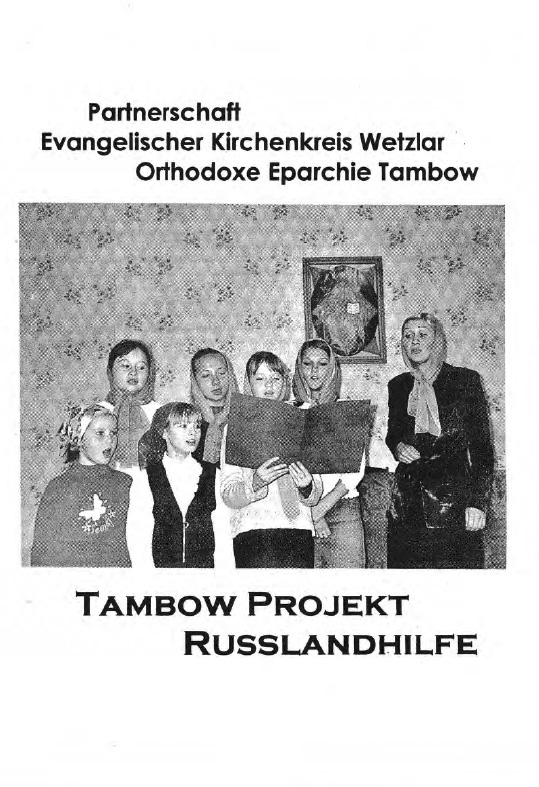 Partnerschaft
Evangelischer Kirchenkreis Wetzlar
Orthodoxe Eparchie Tambow

TAMBOW PROJEKT
RUSSLANDHILFE